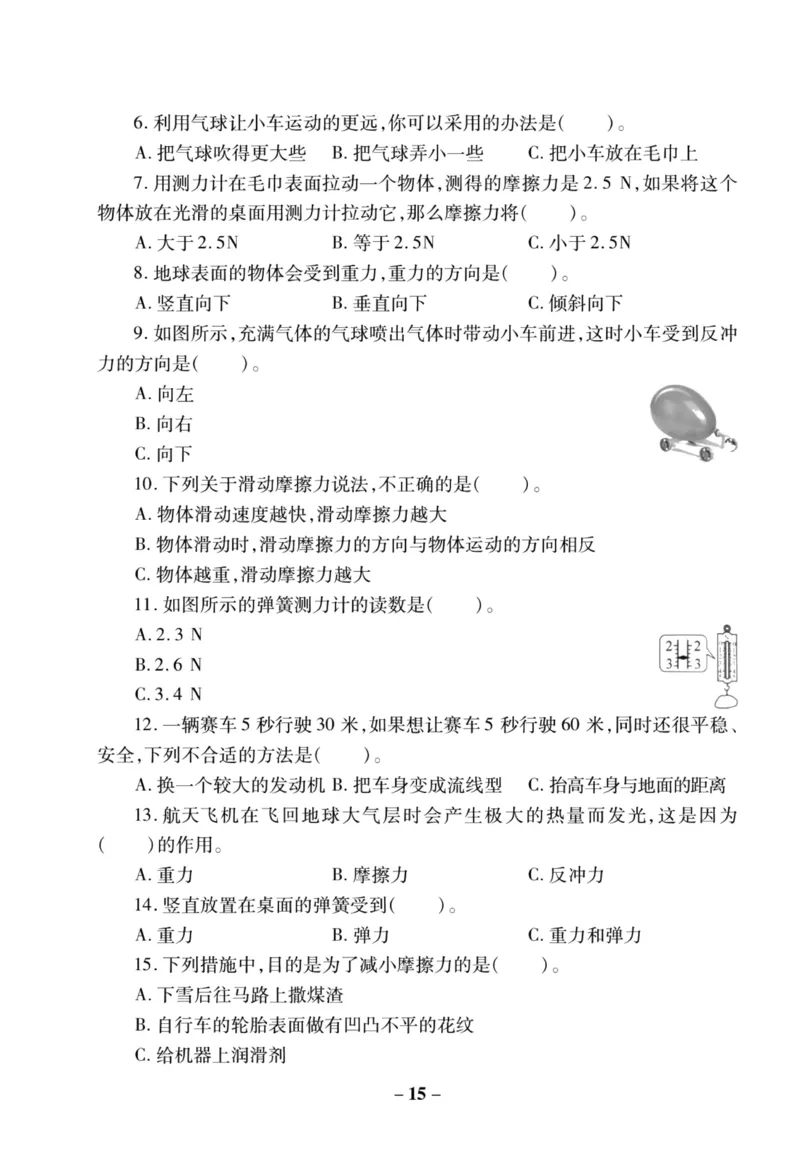 6. 利用气球让小车运动的更远，你可以采用的办法是(　　)。

A. 把气球吹得更大些　B. 把气球弄小一些　C. 把小车放在毛巾上

7. 用测力计在毛巾表面拉动一个物体，测得的摩擦力是 2.5 N，如果将这个物体放在光滑的桌面用测力计拉动它，那么摩擦力将(　　)。

A. 大于 2.5N　B. 等于 2.5N　C. 小于 2.5N

8. 地球表面的物体会受到重力，重力的方向是(　　)。

A. 竖直向下　B. 垂直向下　C. 倾斜向下

9. 如图所示，充满气体的气球喷出气体时带动小车前进，这时小车受到反冲力的方向是(　　)。

A. 向左

B. 向右

C. 向下

10. 下列关于滑动摩擦力说法，不正确的是(　　)。

A. 物体滑动速度越快，滑动摩擦力越大

B. 物体滑动时，滑动摩擦力的方向与物体运动的方向相反

C. 物体越重，滑动摩擦力越大

11. 如图所示的弹簧测力计的读数是(　　)。

A. 2.3 N

B. 2.6 N

C. 3.4 N

2 2
3 3

12. 一辆赛车 5 秒行驶 30 米，如果想让赛车 5 秒行驶 60 米，同时还很平稳、安全，下列不合适的方法是(　　)。

A. 换一个较大的发动机　B. 把车身变成流线型　C. 抬高车身与地面的距离

13. 航天飞机在飞回地球大气层时会产生极大的热量而发光，这是因为(　　)的作用。

A. 重力　B. 摩擦力　C. 反冲力

14. 竖直放置在桌面的弹簧受到(　　)。

A. 重力　B. 弹力　C. 重力和弹力

15. 下列措施中，目的是为了减小摩擦力的是(　　)。

A. 下雪后往马路上撒煤渣

B. 自行车的轮胎表面做有凹凸不平的花纹

C. 给机器上润滑剂

– 15 –